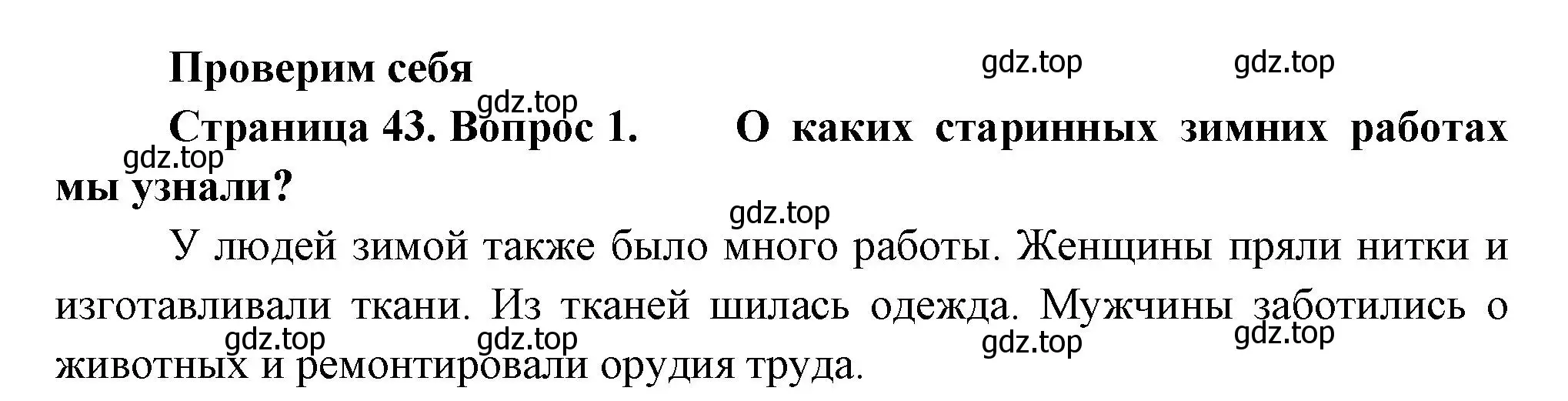 Проверим себя

gdz.top gdz.top

gdz.top

Страница 43. Вопрос 1. О каких старинных зимних работах мы узнали?

gdz.top

gdz.top

У людей зимой также было много работы. Женщины пряли нитки и изготавливали ткани. Из тканей шилась одежда. Мужчины заботились о животных и ремонтировали орудия труда.

gdz.top gdz.top gdz.top gdz.top